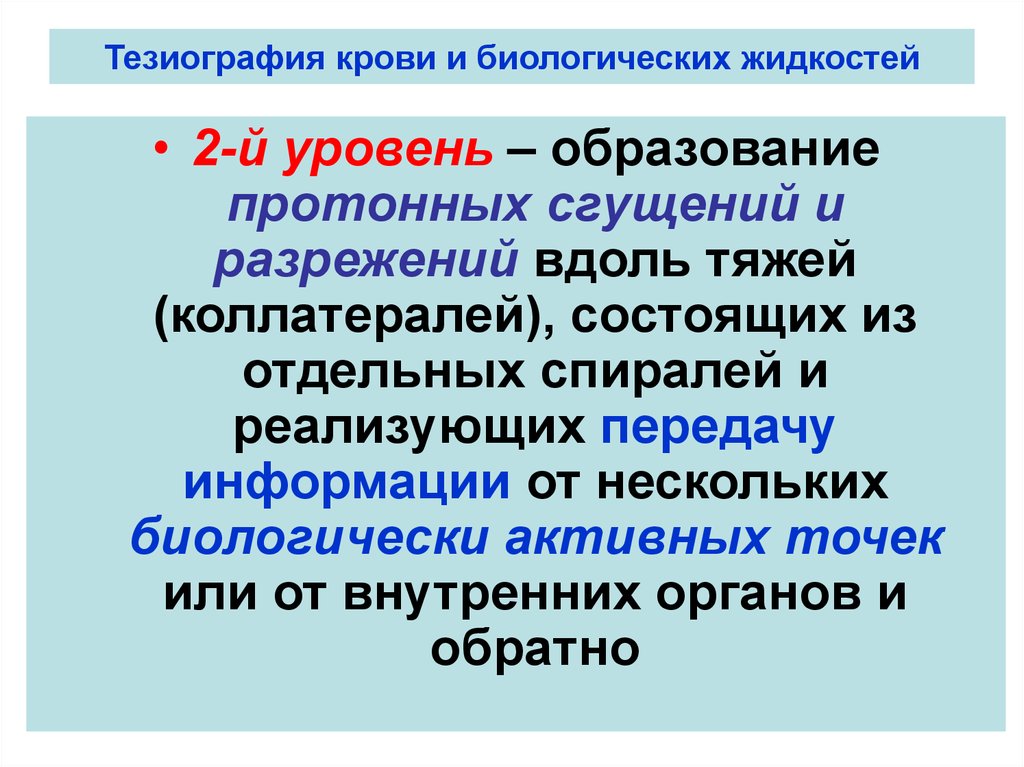 Тезиография крови и биологических жидкостей

• 2-й уровень – образование протонных сгущений и разрежений вдоль тяжей (коллатералей), состоящих из отдельных спиралей и реализующих передачу информации от нескольких биологически активных точек или от внутренних органов и обратно